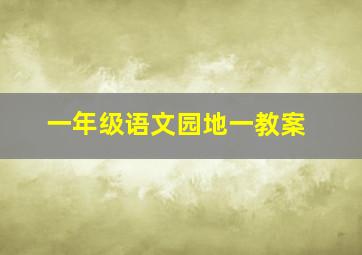 一年级语文园地一教案